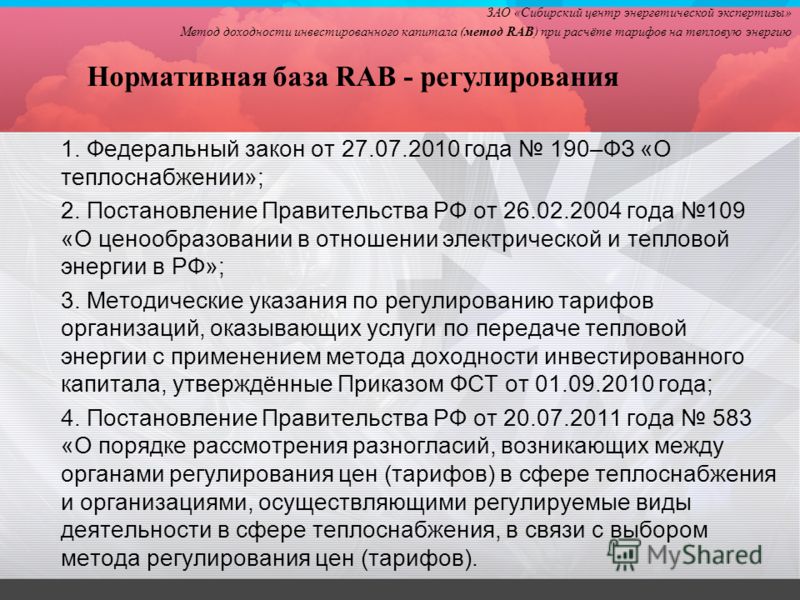 ЗАО «Сибирский центр энергетической экспертизы»
Метод доходности инвестированного капитала (метод RAB) при расчёте тарифов на тепловую энергию

Нормативная база RAB - регулирования

1. Федеральный закон от 27.07.2010 года № 190–ФЗ «О теплоснабжении»;

2. Постановление Правительства РФ от 26.02.2004 года №109 «О ценообразовании в отношении электрической и тепловой энергии в РФ»;

3. Методические указания по регулированию тарифов организаций, оказывающих услуги по передаче тепловой энергии с применением метода доходности инвестированного капитала, утверждённые Приказом ФСТ от 01.09.2010 года;

4. Постановление Правительства РФ от 20.07.2011 года № 583 «О порядке рассмотрения разногласий, возникающих между органами регулирования цен (тарифов) в сфере теплоснабжения и организациями, осуществляющими регулируемые виды деятельности в сфере теплоснабжения, в связи с выбором метода регулирования цен (тарифов).

MyShared